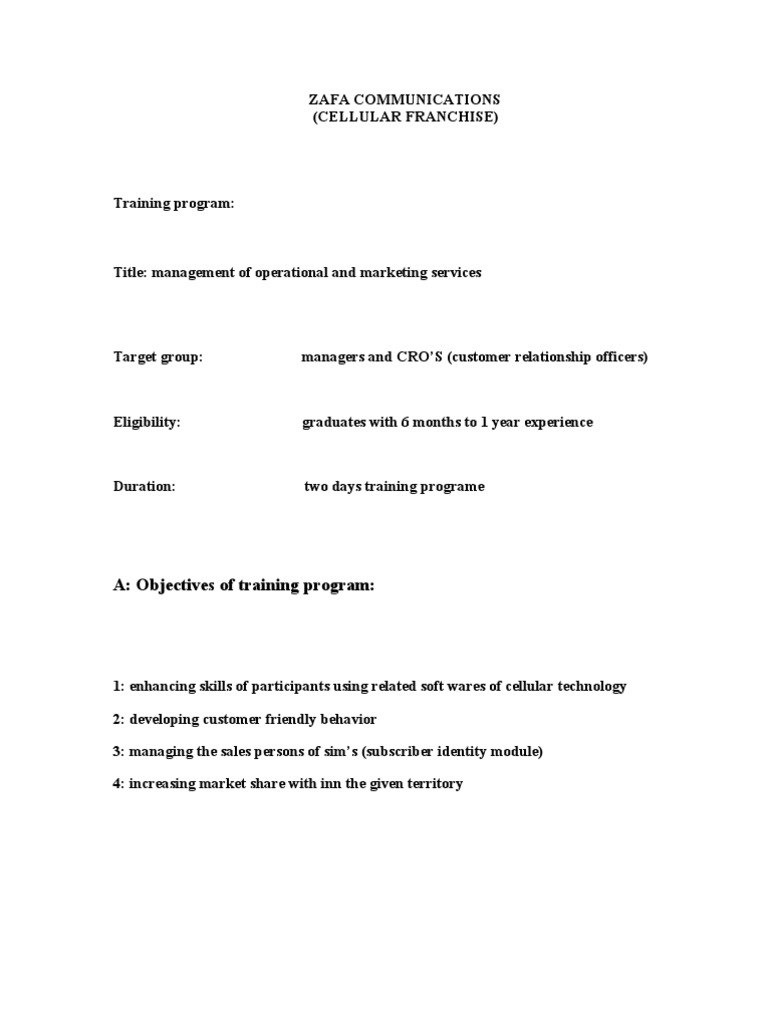 ZAFA COMMUNICATIONS
(CELLULAR FRANCHISE)

Training program:

Title: management of operational and marketing services

Target group: managers and CRO'S (customer relationship officers)

Eligibility: graduates with 6 months to 1 year experience

Duration: two days training programe

A: Objectives of training program:

1: enhancing skills of participants using related soft wares of cellular technology

2: developing customer friendly behavior

3: managing the sales persons of sim's (subscriber identity module)

4: increasing market share with inn the given territory